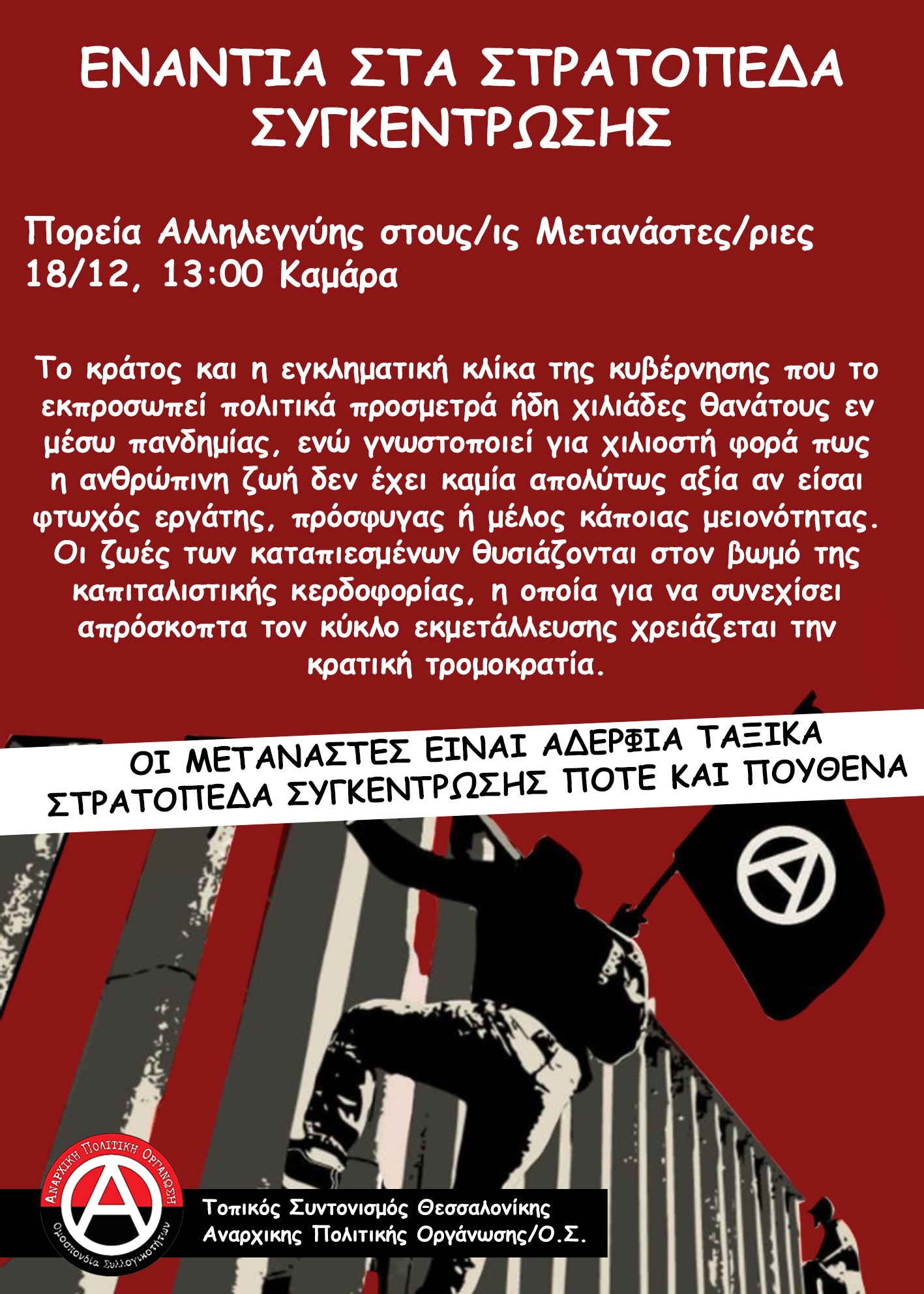 ΕΝΑΝΤΙΑ ΣΤΑ ΣΤΡΑΤΟΠΕΔΑ ΣΥΓΚΕΝΤΡΩΣΗΣ

Πορεία Αλληλεγγύης στους/ις Μετανάστες/ριες
18/12, 13:00 Καμάρα

Το κράτος και η εγκληματική κλίκα της κυβέρνησης που το εκπροσωπεί πολιτικά προσμετρά ήδη χιλιάδες θανάτους εν μέσω πανδημίας, ενώ γνωστοποιεί για χιλιοστή φορά πως η ανθρώπινη ζωή δεν έχει καμία απολύτως αξία αν είσαι φτωχός εργάτης, πρόσφυγας ή μέλος κάποιας μειονότητας. Οι ζωές των καταπιεσμένων θυσιάζονται στον βωμό της καπιταλιστικής κερδοφορίας, η οποία για να συνεχίσει απρόσκοπτα τον κύκλο εκμετάλλευσης χρειάζεται την κρατική τρομοκρατία.

ΟΙ ΜΕΤΑΝΑΣΤΕΣ ΕΙΝΑΙ ΑΔΕΡΦΙΑ ΤΑΞΙΚΑ
ΣΤΡΑΤΟΠΕΔΑ ΣΥΓΚΕΝΤΡΩΣΗΣ ΠΟΤΕ ΚΑΙ ΠΟΥΘΕΝΑ

ΑΝΑΡΧΙΚΗ ΠΟΛΙΤΙΚΗ ΟΡΓΑΝΩΣΗ
Ομοσπονδία Συλλογικοτήτων

Τοπικός Συντονισμός Θεσσαλονίκης
Αναρχικης Πολιτικής Οργάνωσης/Ο.Σ.